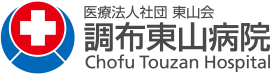 医療法人社団 東山会
調布東山病院
Chofu Touzan Hospital